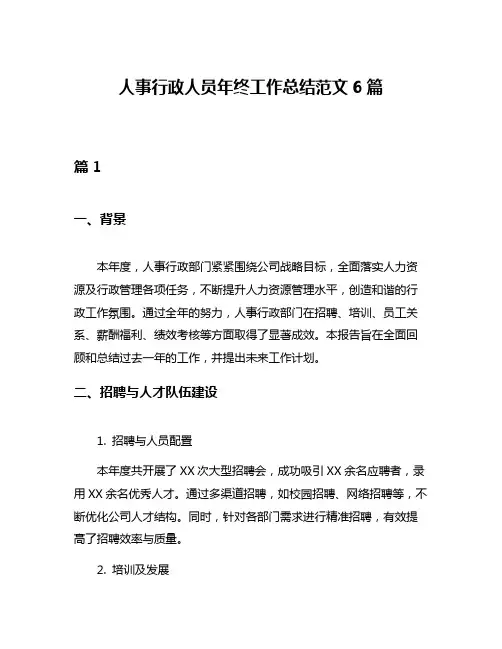 人事行政人员年终工作总结范文 6 篇

篇 1

一、背景

本年度，人事行政部门紧紧围绕公司战略目标，全面落实人力资源及行政管理各项任务，不断提升人力资源管理水平，创造和谐的行政工作氛围。通过全年的努力，人事行政部门在招聘、培训、员工关系、薪酬福利、绩效考核等方面取得了显著成效。本报告旨在全面回顾和总结过去一年的工作，并提出未来工作计划。

二、招聘与人才队伍建设

1. 招聘与人员配置

本年度共开展了 XX 次大型招聘会，成功吸引 XX 余名应聘者，录用 XX 余名优秀人才。通过多渠道招聘，如校园招聘、网络招聘等，不断优化公司人才结构。同时，针对各部门需求进行精准招聘，有效提高了招聘效率与质量。

2. 培训及发展